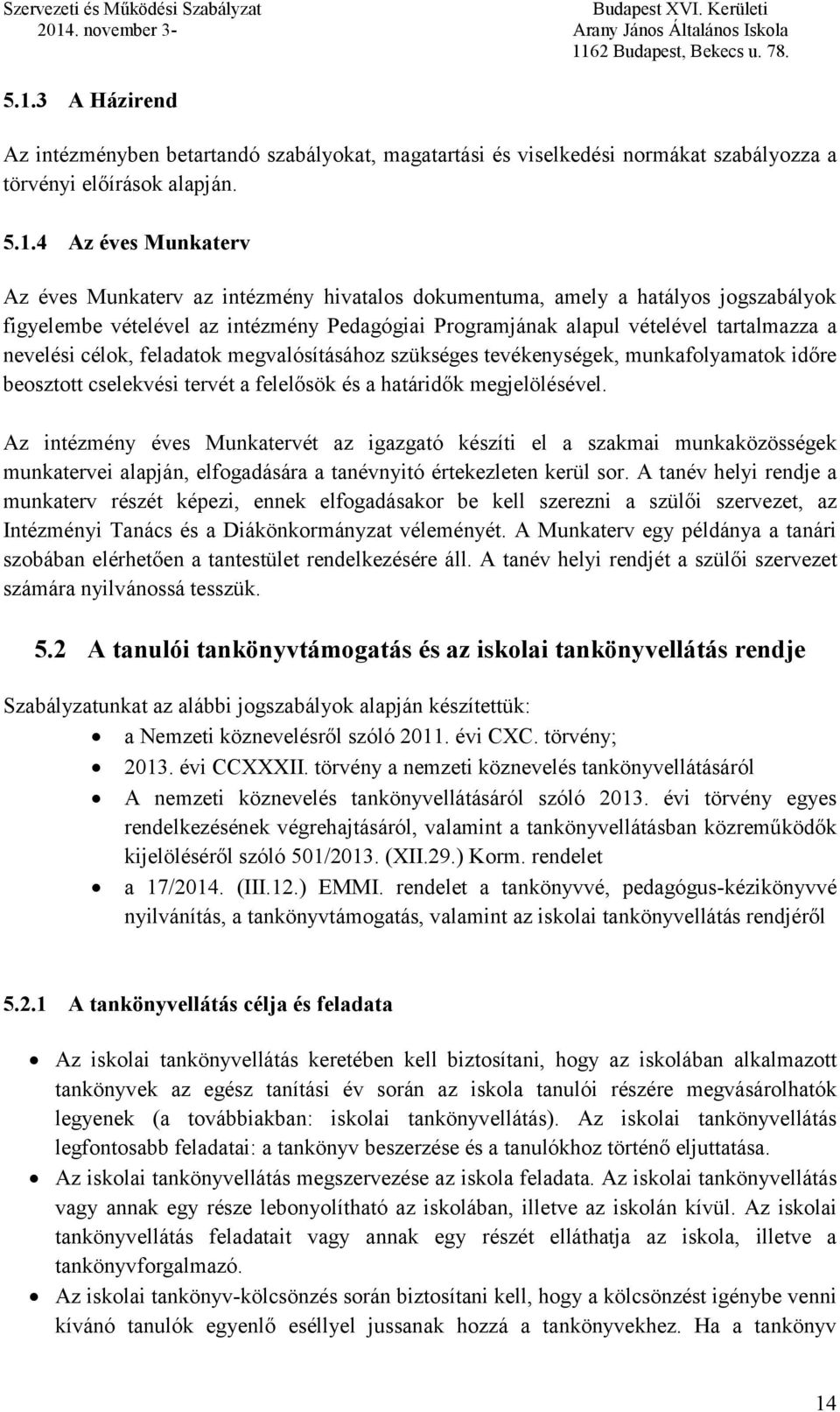 Szervezeti és Működési Szabályzat
2014. november 3-

Budapest XVI. Kerületi
Arany János Általános Iskola
1162 Budapest, Bekecs u. 78.

5.1.3 A Házirend

Az intézményben betartandó szabályokat, magatartási és viselkedési normákat szabályozza a törvényi előírások alapján.

5.1.4 Az éves Munkaterv

Az éves Munkaterv az intézmény hivatalos dokumentuma, amely a hatályos jogszabályok figyelembe vételével az intézmény Pedagógiai Programjának alapul vételével tartalmazza a nevelési célok, feladatok megvalósításához szükséges tevékenységek, munkafolyamatok időre beosztott cselekvési tervét a felelősök és a határidők megjelölésével.

Az intézmény éves Munkatervét az igazgató készíti el a szakmai munkaközösségek munkatervei alapján, elfogadására a tanévnyitó értekezleten kerül sor. A tanév helyi rendje a munkaterv részét képezi, ennek elfogadásakor be kell szerezni a szülői szervezet, az Intézményi Tanács és a Diákönkormányzat véleményét. A Munkaterv egy példánya a tanári szobában elérhetően a tantestület rendelkezésére áll. A tanév helyi rendjét a szülői szervezet számára nyilvánossá tesszük.

5.2 A tanulói tankönyvtámogatás és az iskolai tankönyvellátás rendje

Szabályzatunkat az alábbi jogszabályok alapján készítettük:
• a Nemzeti köznevelésről szóló 2011. évi CXC. törvény;
• 2013. évi CCXXXII. törvény a nemzeti köznevelés tankönyvellátásáról
• A nemzeti köznevelés tankönyvellátásáról szóló 2013. évi törvény egyes rendelkezésének végrehajtásáról, valamint a tankönyvellátásban közreműködők kijelöléséről szóló 501/2013. (XII.29.) Korm. rendelet
• a 17/2014. (III.12.) EMMI. rendelet a tankönyvvé, pedagógus-kézikönyvvé nyilvánítás, a tankönyvtámogatás, valamint az iskolai tankönyvellátás rendjéről

5.2.1 A tankönyvellátás célja és feladata

• Az iskolai tankönyvellátás keretében kell biztosítani, hogy az iskolában alkalmazott tankönyvek az egész tanítási év során az iskola tanulói részére megvásárolhatók legyenek (a továbbiakban: iskolai tankönyvellátás). Az iskolai tankönyvellátás legfontosabb feladatai: a tankönyv beszerzése és a tanulókhoz történő eljuttatása.
• Az iskolai tankönyvellátás megszervezése az iskola feladata. Az iskolai tankönyvellátás vagy annak egy része lebonyolítható az iskolában, illetve az iskolán kívül. Az iskolai tankönyvellátás feladatait vagy annak egy részét elláthatja az iskola, illetve a tankönyvforgalmazó.
• Az iskolai tankönyv-kölcsönzés során biztosítani kell, hogy a kölcsönzést igénybe venni kívánó tanulók egyenlő eséllyel jussanak hozzá a tankönyvekhez. Ha a tankönyv

14